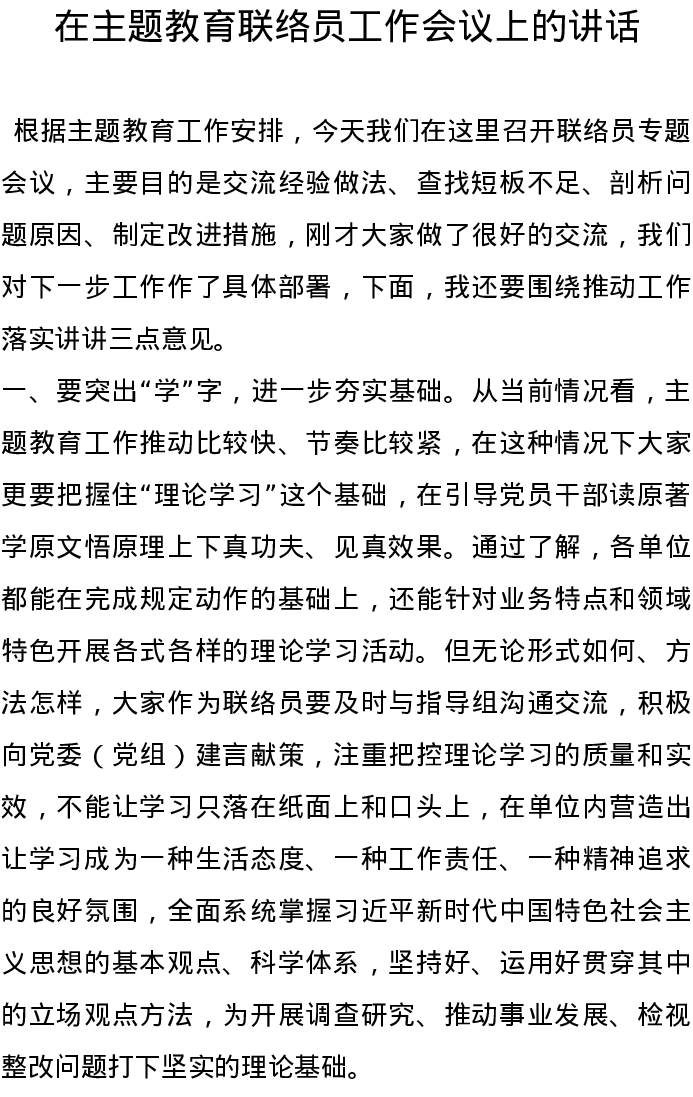 在主题教育联络员工作会议上的讲话

根据主题教育工作安排，今天我们在这里召开联络员专题会议，主要目的是交流经验做法、查找短板不足、剖析问题原因、制定改进措施，刚才大家做了很好的交流，我们对下一步工作作了具体部署，下面，我还要围绕推动工作落实讲讲三点意见。

一、要突出“学”字，进一步夯实基础。从当前情况看，主题教育工作推动比较快、节奏比较紧，在这种情况下大家更要把握住“理论学习”这个基础，在引导党员干部读原著学原文悟原理上下真功夫、见真效果。通过了解，各单位都能在完成规定动作的基础上，还能针对业务特点和领域特色开展各式各样的理论学习活动。但无论形式如何、方法怎样，大家作为联络员要及时与指导组沟通交流，积极向党委（党组）建言献策，注重把控理论学习的质量和实效，不能让学习只落在纸面上和口头上，在单位内营造出让学习成为一种生活态度、一种工作责任、一种精神追求的良好氛围，全面系统掌握习近平新时代中国特色社会主义思想的基本观点、科学体系，坚持好、运用好贯穿其中的立场观点方法，为开展调查研究、推动事业发展、检视整改问题打下坚实的理论基础。